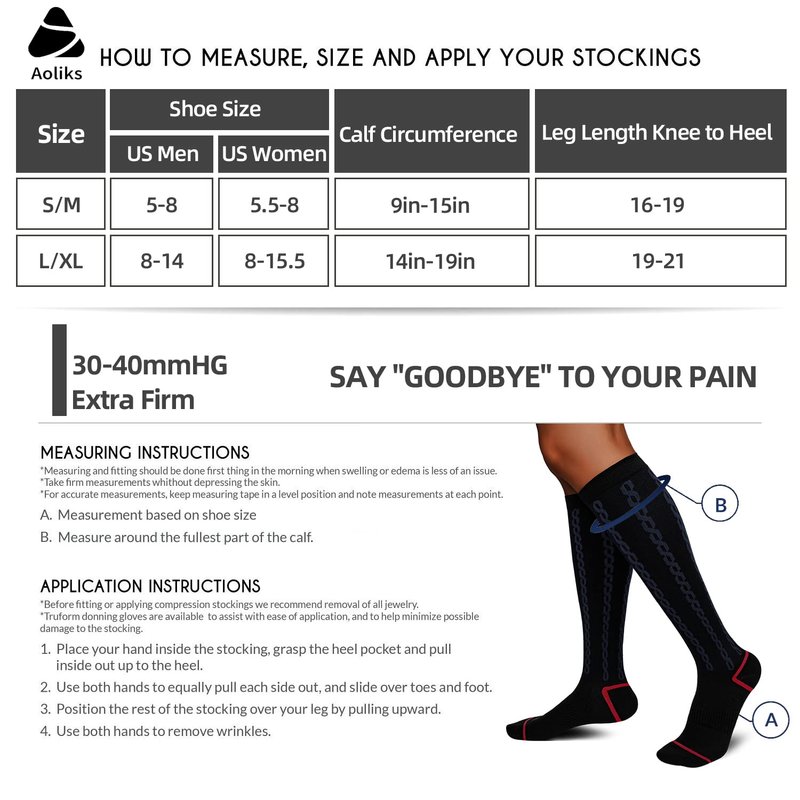 Aoliks

HOW TO MEASURE, SIZE AND APPLY YOUR STOCKINGS

| Size | Shoe Size | | Calf Circumference | Leg Length Knee to Heel |
|---|---|---|---|---|
| | US Men | US Women | | |
| S/M | 5-8 | 5.5-8 | 9in-15in | 16-19 |
| L/XL | 8-14 | 8-15.5 | 14in-19in | 19-21 |

30-40mmHG
Extra Firm

SAY "GOODBYE" TO YOUR PAIN

MEASURING INSTRUCTIONS

*Measuring and fitting should be done first thing in the morning when swelling or edema is less of an issue.
*Take firm measurements whithout depressing the skin.
*For accurate measurements, keep measuring tape in a level position and note measurements at each point.

A. Measurement based on shoe size
B. Measure around the fullest part of the calf.

APPLICATION INSTRUCTIONS

*Before fitting or applying compression stockings we recommend removal of all jewelry.
*Truform donning gloves are available to assist with ease of application, and to help minimize possible damage to the stocking.

1. Place your hand inside the stocking, grasp the heel pocket and pull inside out up to the heel.
2. Use both hands to equally pull each side out, and slide over toes and foot.
3. Position the rest of the stocking over your leg by pulling upward.
4. Use both hands to remove wrinkles.

B

A